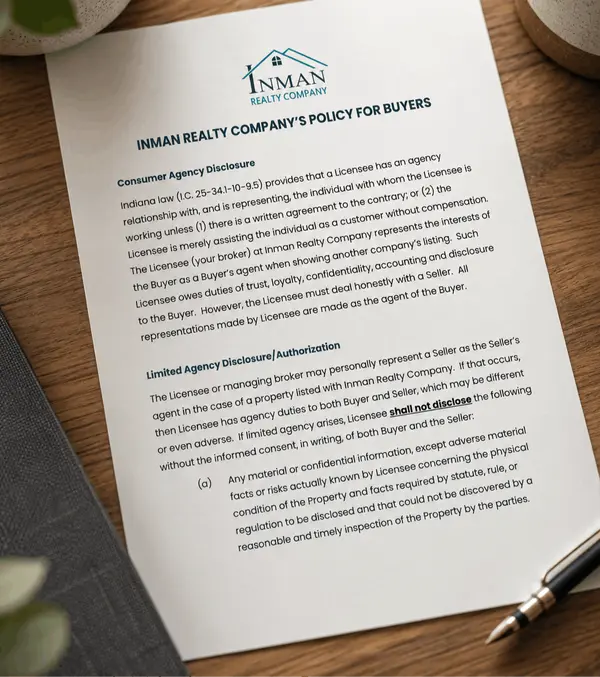 INMAN
REALTY COMPANY

INMAN REALTY COMPANY'S POLICY FOR BUYERS

Consumer Agency Disclosure

Indiana law (I.C. 25-34.1-10-9.5) provides that a Licensee has an agency relationship with, and is representing, the individual with whom the Licensee is working unless (1) there is a written agreement to the contrary; or (2) the Licensee is merely assisting the individual as a customer without compensation. The Licensee (your broker) at Inman Realty Company represents the interests of the Buyer as a Buyer's agent when showing another company's listing. Such Licensee owes duties of trust, loyalty, confidentiality, accounting and disclosure to the Buyer. However, the Licensee must deal honestly with a Seller. All representations made by Licensee are made as the agent of the Buyer.

Limited Agency Disclosure/Authorization

The Licensee or managing broker may personally represent a Seller as the Seller's agent in the case of a property listed with Inman Realty Company. If that occurs, then Licensee has agency duties to both Buyer and Seller, which may be different or even adverse. If limited agency arises, Licensee shall not disclose the following without the informed consent, in writing, of both Buyer and the Seller:

(a) Any material or confidential information, except adverse material facts or risks actually known by Licensee concerning the physical condition of the Property and facts required by statute, rule, or regulation to be disclosed and that could not be discovered by a reasonable and timely inspection of the Property by the parties.